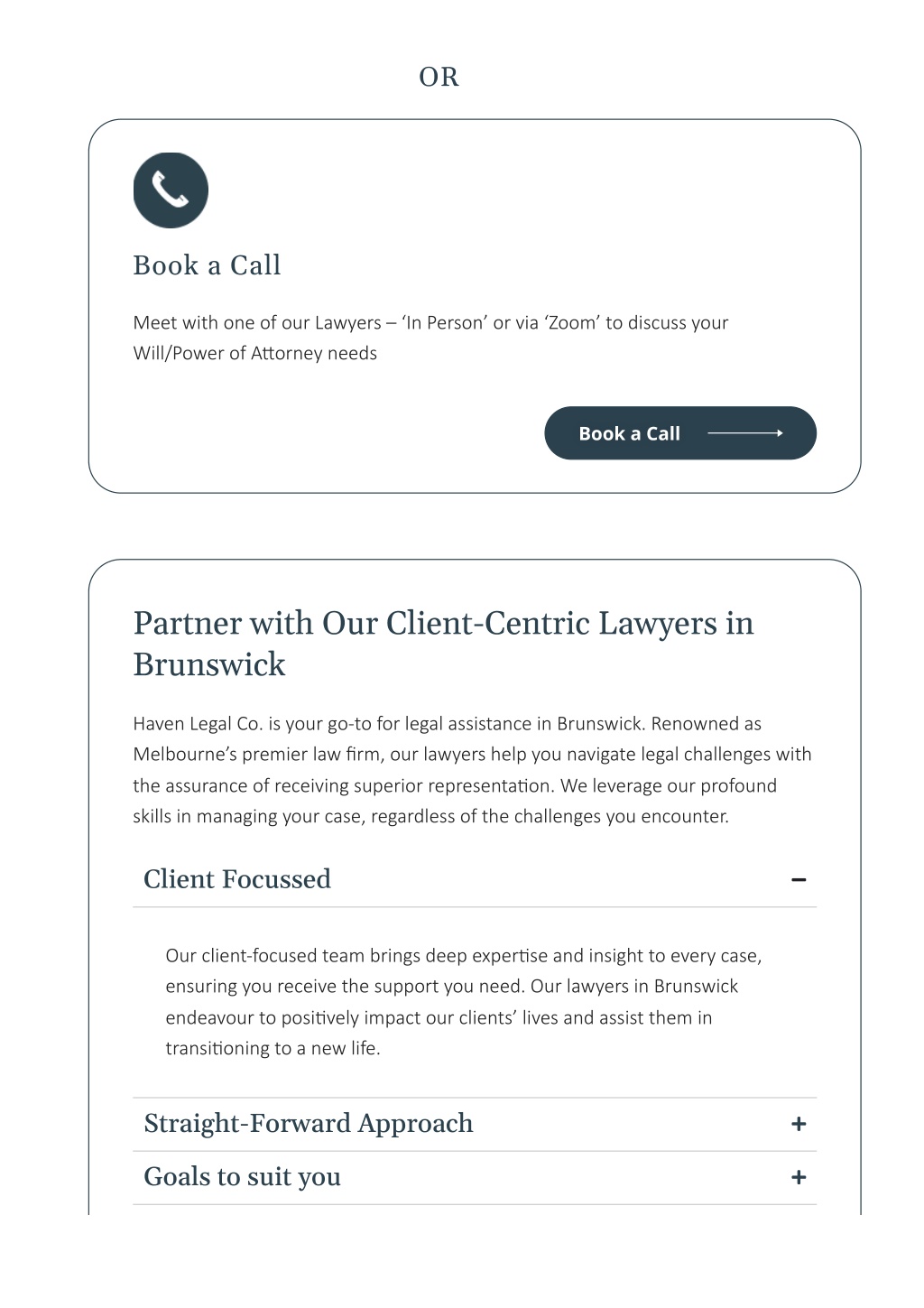 OR

Book a Call

Meet with one of our Lawyers – ‘In Person’ or via ‘Zoom’ to discuss your Will/Power of Attorney needs

Book a Call

Partner with Our Client-Centric Lawyers in Brunswick

Haven Legal Co. is your go-to for legal assistance in Brunswick. Renowned as Melbourne’s premier law firm, our lawyers help you navigate legal challenges with the assurance of receiving superior representation. We leverage our profound skills in managing your case, regardless of the challenges you encounter.

Client Focussed −

Our client-focused team brings deep expertise and insight to every case, ensuring you receive the support you need. Our lawyers in Brunswick endeavour to positively impact our clients’ lives and assist them in transitioning to a new life.

Straight-Forward Approach +

Goals to suit you +